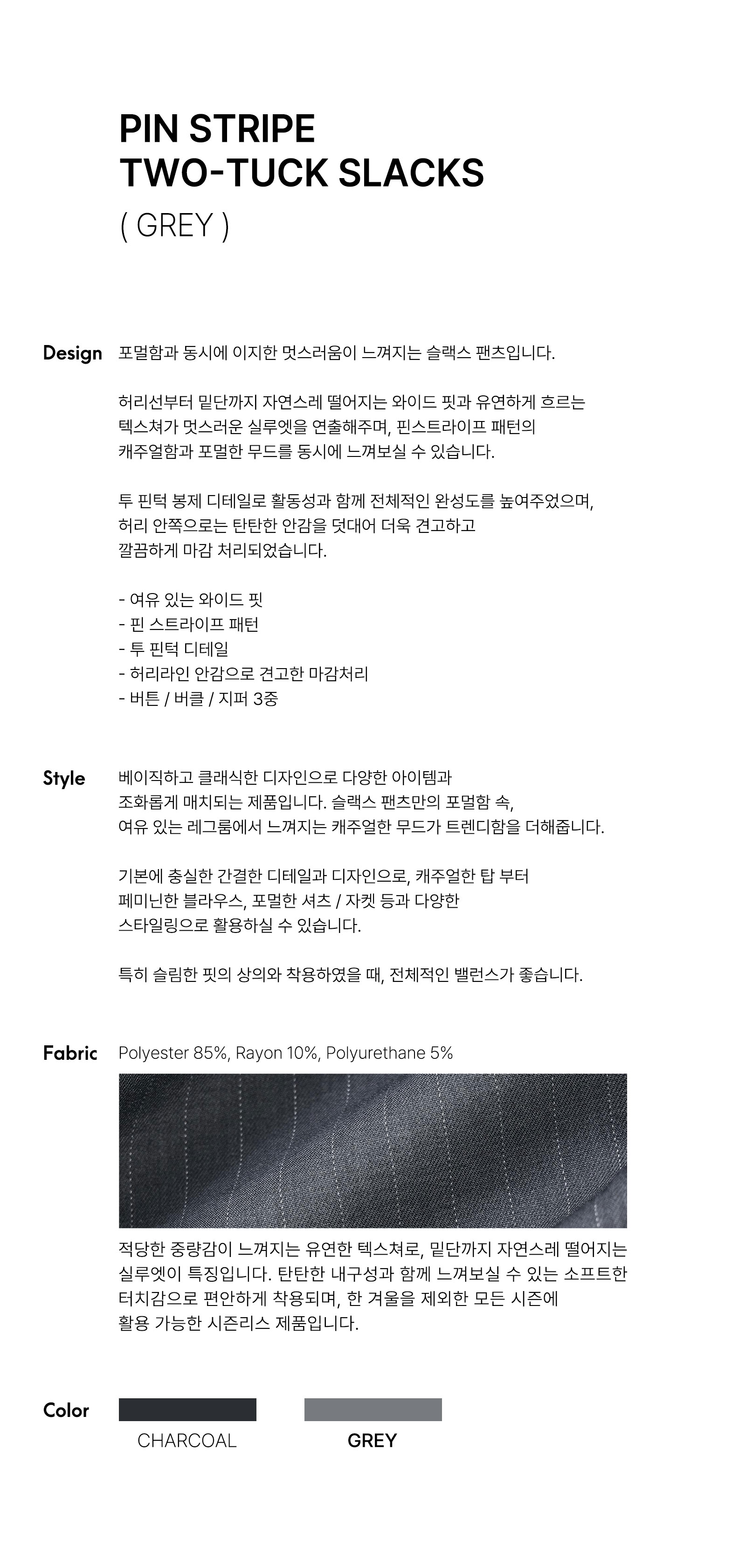 PIN STRIPE
TWO-TUCK SLACKS
( GREY )

Design

포멀함과 동시에 이지한 멋스러움이 느껴지는 슬랙스 팬츠입니다.

허리선부터 밑단까지 자연스레 떨어지는 와이드 핏과 유연하게 흐르는 텍스쳐가 멋스러운 실루엣을 연출해주며, 핀스트라이프 패턴의 캐주얼함과 포멀한 무드를 동시에 느껴보실 수 있습니다.

투 핀턱 봉제 디테일로 활동성과 함께 전체적인 완성도를 높여주었으며, 허리 안쪽으로는 탄탄한 안감을 덧대어 더욱 견고하고 깔끔하게 마감 처리되었습니다.

- 여유 있는 와이드 핏
- 핀 스트라이프 패턴
- 투 핀턱 디테일
- 허리라인 안감으로 견고한 마감처리
- 버튼 / 버클 / 지퍼 3중

Style

베이직하고 클래식한 디자인으로 다양한 아이템과 조화롭게 매치되는 제품입니다. 슬랙스 팬츠만의 포멀함 속, 여유 있는 레그룸에서 느껴지는 캐주얼한 무드가 트렌디함을 더해줍니다.

기본에 충실한 간결한 디테일과 디자인으로, 캐주얼한 탑 부터 페미닌한 블라우스, 포멀한 셔츠 / 자켓 등과 다양한 스타일링으로 활용하실 수 있습니다.

특히 슬림한 핏의 상의와 착용하였을 때, 전체적인 밸런스가 좋습니다.

Fabric

Polyester 85%, Rayon 10%, Polyurethane 5%

적당한 중량감이 느껴지는 유연한 텍스쳐로, 밑단까지 자연스레 떨어지는 실루엣이 특징입니다. 탄탄한 내구성과 함께 느껴보실 수 있는 소프트한 터치감으로 편안하게 착용되며, 한 겨울을 제외한 모든 시즌에 활용 가능한 시즌리스 제품입니다.

Color

CHARCOAL

GREY